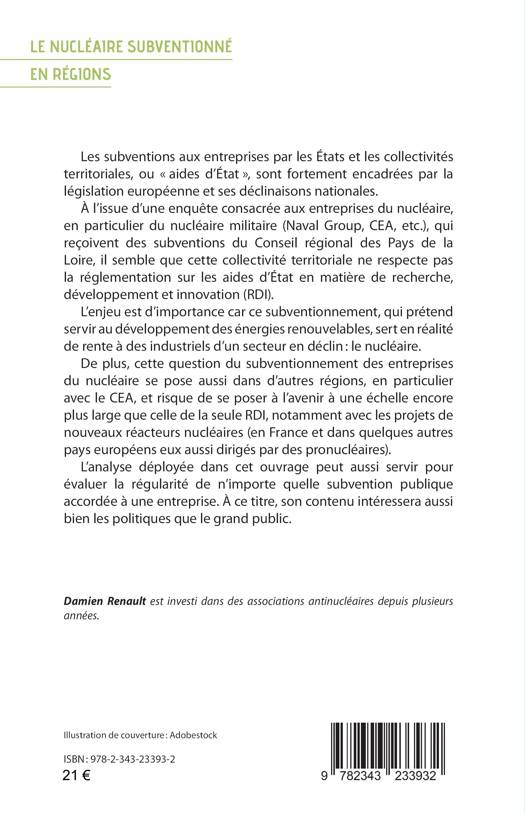 LE NUCLÉAIRE SUBVENTIONNÉ
EN RÉGIONS

Les subventions aux entreprises par les États et les collectivités territoriales, ou « aides d'État », sont fortement encadrées par la législation européenne et ses déclinaisons nationales.

À l'issue d'une enquête consacrée aux entreprises du nucléaire, en particulier du nucléaire militaire (Naval Group, CEA, etc.), qui reçoivent des subventions du Conseil régional des Pays de la Loire, il semble que cette collectivité territoriale ne respecte pas la réglementation sur les aides d'État en matière de recherche, développement et innovation (RDI).

L'enjeu est d'importance car ce subventionnement, qui prétend servir au développement des énergies renouvelables, sert en réalité de rente à des industriels d'un secteur en déclin : le nucléaire.

De plus, cette question du subventionnement des entreprises du nucléaire se pose aussi dans d'autres régions, en particulier avec le CEA, et risque de se poser à l'avenir à une échelle encore plus large que celle de la seule RDI, notamment avec les projets de nouveaux réacteurs nucléaires (en France et dans quelques autres pays européens eux aussi dirigés par des pronucléaires).

L'analyse déployée dans cet ouvrage peut aussi servir pour évaluer la régularité de n'importe quelle subvention publique accordée à une entreprise. À ce titre, son contenu intéressera aussi bien les politiques que le grand public.

Damien Renault est investi dans des associations antinucléaires depuis plusieurs années.

Illustration de couverture : Adobestock

ISBN : 978-2-343-23393-2
21 €

9 782343 233932